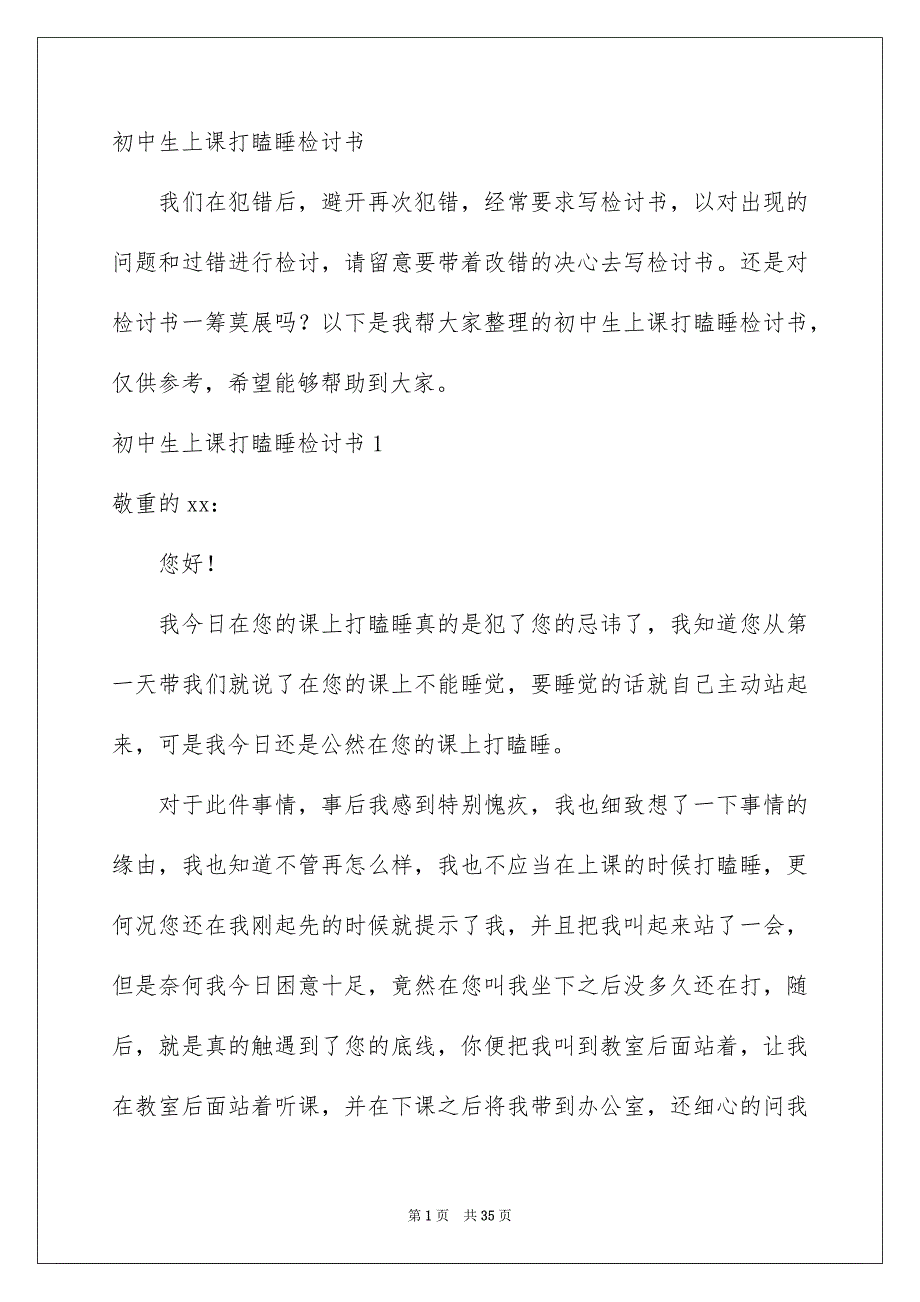 初中生上课打瞌睡检讨书

我们在犯错后，避开再次犯错，经常要求写检讨书，以对出现的问题和过错进行检讨，请留意要带着改错的决心去写检讨书。还是对检讨书一筹莫展吗？以下是我帮大家整理的初中生上课打瞌睡检讨书，仅供参考，希望能够帮助到大家。

初中生上课打瞌睡检讨书 1

敬重的 xx:

您好！

我今日在您的课上打瞌睡真的是犯了您的忌讳了，我知道您从第一天带我们就说了在您的课上不能睡觉，要睡觉的话就自己主动站起来，可是我今日还是公然在您的课上打瞌睡。

对于此件事情，事后我感到特别愧疚，我也细致想了一下事情的缘由，我也知道不管再怎么样，我也不应当在上课的时候打瞌睡，更何况您还在我刚起先的时候就提示了我，并且把我叫起来站了一会，但是奈何我今日困意十足，竟然在您叫我坐下之后没多久还在打，随后，就是真的触遇到了您的底线，你便把我叫到教室后面站着，让我在教室后面站着听课，并在下课之后将我带到办公室，还细心的问我

第 1 页　共 35 页